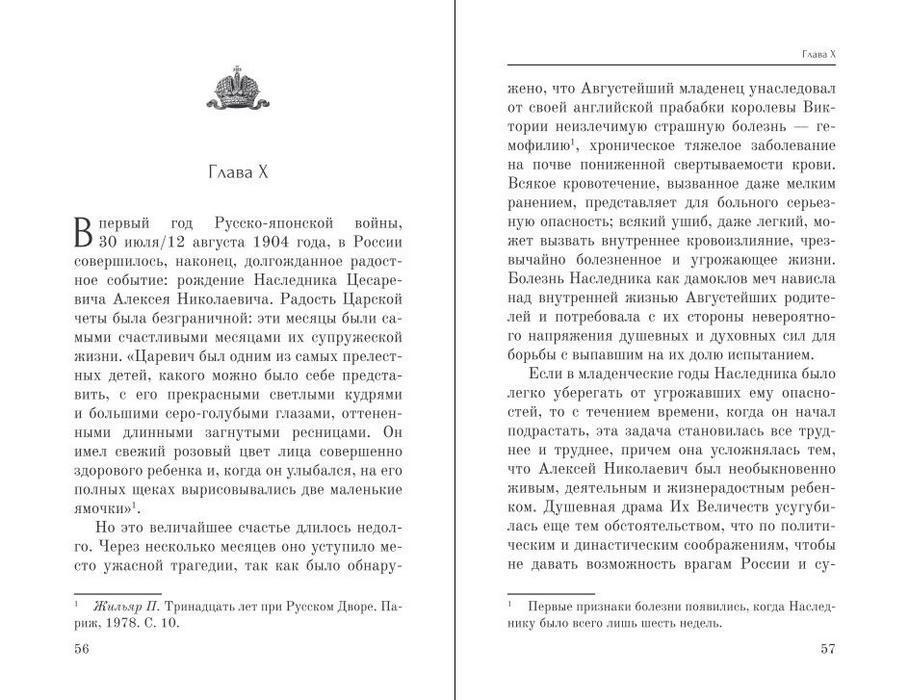 Глава X

В первый год Русско-японской войны, 30 июля/12 августа 1904 года, в России совершилось, наконец, долгожданное радостное событие: рождение Наследника Цесаревича Алексея Николаевича. Радость Царской четы была безграничной: эти месяцы были самыми счастливыми месяцами их супружеской жизни. «Царевич был одним из самых прелестных детей, какого можно было себе представить, с его прекрасными светлыми кудрями и большими серо-голубыми глазами, оттененными длинными загнутыми ресницами. Он имел свежий розовый цвет лица совершенно здорового ребенка и, когда он улыбался, на его полных щеках вырисовывались две маленькие ямочки»$^{1}$.

Но это величайшее счастье длилось недолго. Через несколько месяцев оно уступило место ужасной трагедии, так как было обнару-

$^{1}$ Жильяр П. Тринадцать лет при Русском Дворе. Париж, 1978. С. 10.

56

Глава X

жено, что Августейший младенец унаследовал от своей английской прабабки королевы Виктории неизлечимую страшную болезнь — гемофилию$^{1}$, хроническое тяжелое заболевание на почве пониженной свертываемости крови. Всякое кровотечение, вызванное даже мелким ранением, представляет для больного серьезную опасность; всякий ушиб, даже легкий, может вызвать внутреннее кровоизлияние, чрезвычайно болезненное и угрожающее жизни. Болезнь Наследника как дамоклов меч нависла над внутренней жизнью Августейших родителей и потребовала с их стороны невероятного напряжения душевных и духовных сил для борьбы с выпавшим на их долю испытанием.

Если в младенческие годы Наследника было легко уберегать от угрожавших ему опасностей, то с течением времени, когда он начал подрастать, эта задача становилась все труднее и труднее, причем она усложнялась тем, что Алексей Николаевич был необыкновенно живым, деятельным и жизнерадостным ребенком. Душевная драма Их Величеств усугубилась еще тем обстоятельством, что по политическим и династическим соображениям, чтобы не давать возможность врагам России и су-

$^{1}$ Первые признаки болезни появились, когда Наследнику было всего лишь шесть недель.

57